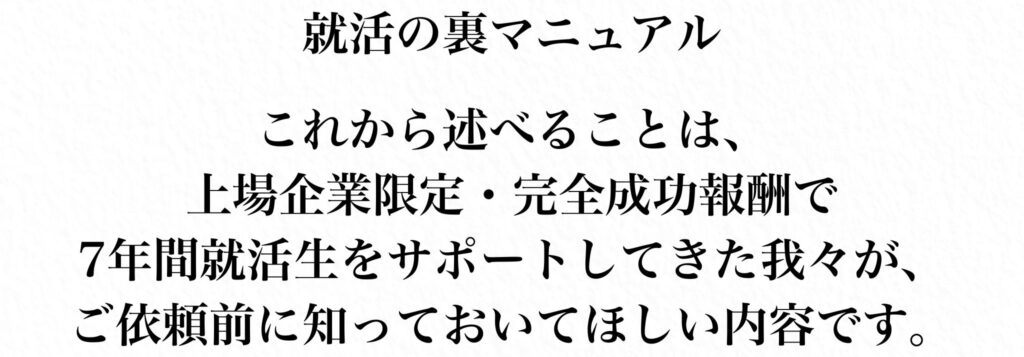 就活の裏マニュアル

これから述べることは、
上場企業限定・完全成功報酬で
7年間就活生をサポートしてきた我々が、
ご依頼前に知っておいてほしい内容です。